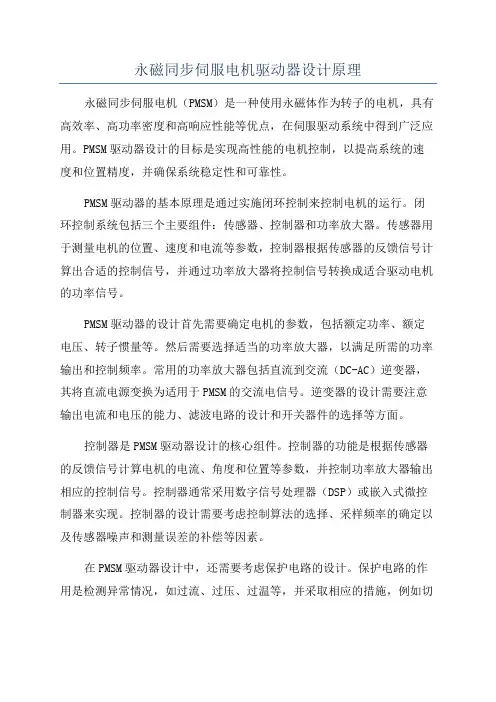 永磁同步伺服电机驱动器设计原理

永磁同步伺服电机（PMSM）是一种使用永磁体作为转子的电机，具有高效率、高功率密度和高响应性能等优点，在伺服驱动系统中得到广泛应用。PMSM驱动器设计的目标是实现高性能的电机控制，以提高系统的速度和位置精度，并确保系统稳定性和可靠性。

PMSM驱动器的基本原理是通过实施闭环控制来控制电机的运行。闭环控制系统包括三个主要组件：传感器、控制器和功率放大器。传感器用于测量电机的位置、速度和电流等参数，控制器根据传感器的反馈信号计算出合适的控制信号，并通过功率放大器将控制信号转换成适合驱动电机的功率信号。

PMSM驱动器的设计首先需要确定电机的参数，包括额定功率、额定电压、转子惯量等。然后需要选择适当的功率放大器，以满足所需的功率输出和控制频率。常用的功率放大器包括直流到交流（DC-AC）逆变器，其将直流电源变换为适用于PMSM的交流电信号。逆变器的设计需要注意输出电流和电压的能力、滤波电路的设计和开关器件的选择等方面。

控制器是PMSM驱动器设计的核心组件。控制器的功能是根据传感器的反馈信号计算电机的电流、角度和位置等参数，并控制功率放大器输出相应的控制信号。控制器通常采用数字信号处理器（DSP）或嵌入式微控制器来实现。控制器的设计需要考虑控制算法的选择、采样频率的确定以及传感器噪声和测量误差的补偿等因素。

在PMSM驱动器设计中，还需要考虑保护电路的设计。保护电路的作用是检测异常情况，如过流、过压、过温等，并采取相应的措施，例如切